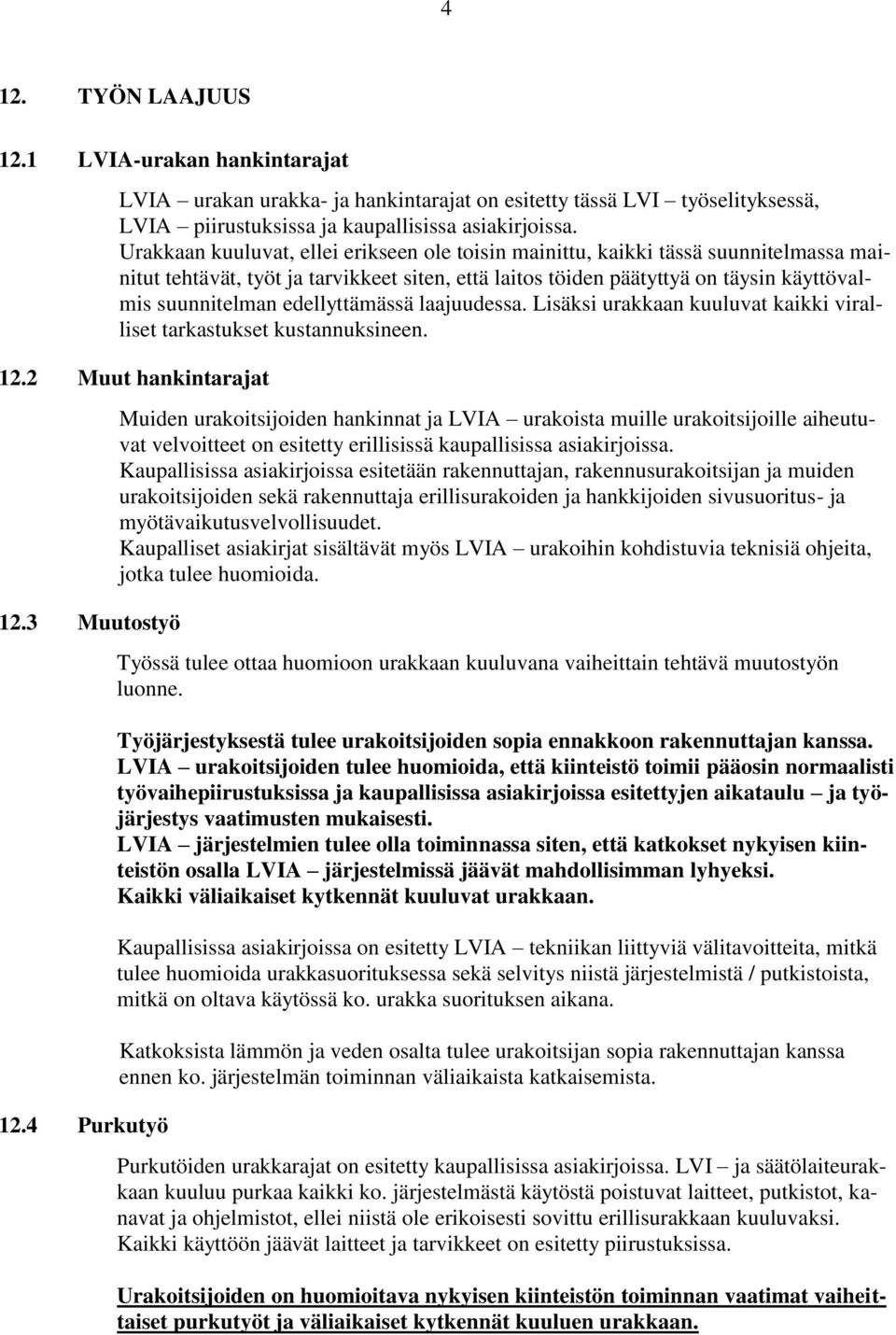 4

12. TYÖN LAAJUUS

12.1 LVIA-urakan hankintarajat

LVIA – urakan urakka- ja hankintarajat on esitetty tässä LVI – työselityksessä, LVIA – piirustuksissa ja kaupallisissa asiakirjoissa.
Urakkaan kuuluvat, ellei erikseen ole toisin mainittu, kaikki tässä suunnitelmassa mainitut tehtävät, työt ja tarvikkeet siten, että laitos töiden päätyttyä on täysin käyttövalmis suunnitelman edellyttämässä laajuudessa. Lisäksi urakkaan kuuluvat kaikki viralliset tarkastukset kustannuksineen.

12.2 Muut hankintarajat

Muiden urakoitsijoiden hankinnat ja LVIA – urakoista muille urakoitsijoille aiheutuvat velvoitteet on esitetty erillisissä kaupallisissa asiakirjoissa.
Kaupallisissa asiakirjoissa esitetään rakennuttajan, rakennusurakoitsijan ja muiden urakoitsijoiden sekä rakennuttaja erillisurakoiden ja hankkijoiden sivusuoritus- ja myötävaikutusvelvollisuudet.
Kaupalliset asiakirjat sisältävät myös LVIA – urakoihin kohdistuvia teknisiä ohjeita, jotka tulee huomioida.

12.3 Muutostyö

Työssä tulee ottaa huomioon urakkaan kuuluvana vaiheittain tehtävä muutostyön luonne.

Työjärjestyksestä tulee urakoitsijoiden sopia ennakkoon rakennuttajan kanssa.
LVIA – urakoitsijoiden tulee huomioida, että kiinteistö toimii pääosin normaalisti työvaihepiirustuksissa ja kaupallisissa asiakirjoissa esitettyjen aikataulu – ja työjärjestys vaatimusten mukaisesti.
LVIA – järjestelmien tulee olla toiminnassa siten, että katkokset nykyisen kiinteistön osalla LVIA – järjestelmissä jäävät mahdollisimman lyhyeksi.
Kaikki väliaikaiset kytkennät kuuluvat urakkaan.

Kaupallisissa asiakirjoissa on esitetty LVIA – tekniikan liittyviä välitavoitteita, mitkä tulee huomioida urakkasuorituksessa sekä selvitys niistä järjestelmistä / putkistoista, mitkä on oltava käytössä ko. urakka suorituksen aikana.

Katkoksista lämmön ja veden osalta tulee urakoitsijan sopia rakennuttajan kanssa ennen ko. järjestelmän toiminnan väliaikaista katkaisemista.

12.4 Purkutyö

Purkutöiden urakkarajat on esitetty kaupallisissa asiakirjoissa. LVI – ja säätölaiteurakkaan kuuluu purkaa kaikki ko. järjestelmästä käytöstä poistuvat laitteet, putkistot, kanavat ja ohjelmistot, ellei niistä ole erikoisesti sovittu erillisurakkaan kuuluvaksi.
Kaikki käyttöön jäävät laitteet ja tarvikkeet on esitetty piirustuksissa.

Urakoitsijoiden on huomioitava nykyisen kiinteistön toiminnan vaatimat vaiheittaiset purkutyöt ja väliaikaiset kytkennät kuuluen urakkaan.